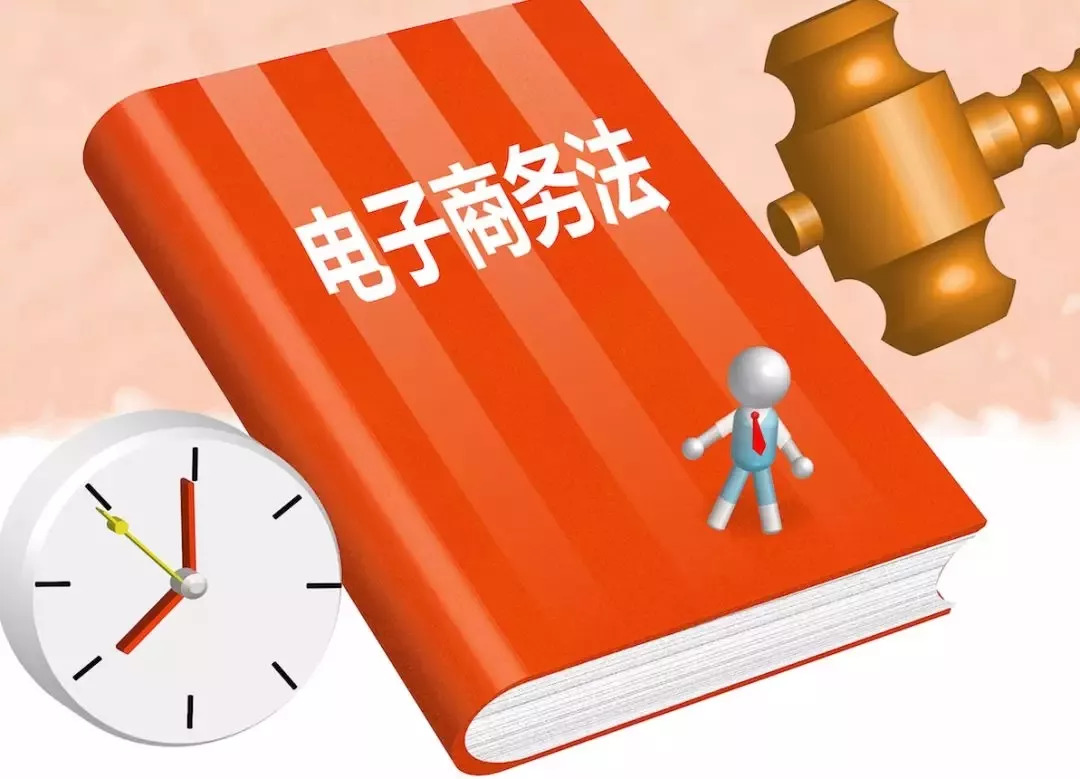 电子商务法